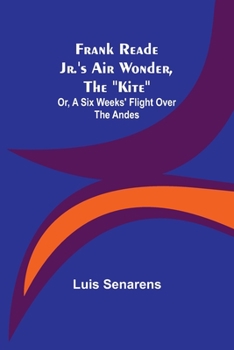 Frank Reade Jr.'s Air Wonder, The "Kite"
Or, A Six Weeks' Flight Over The Andes

Luis Senarens